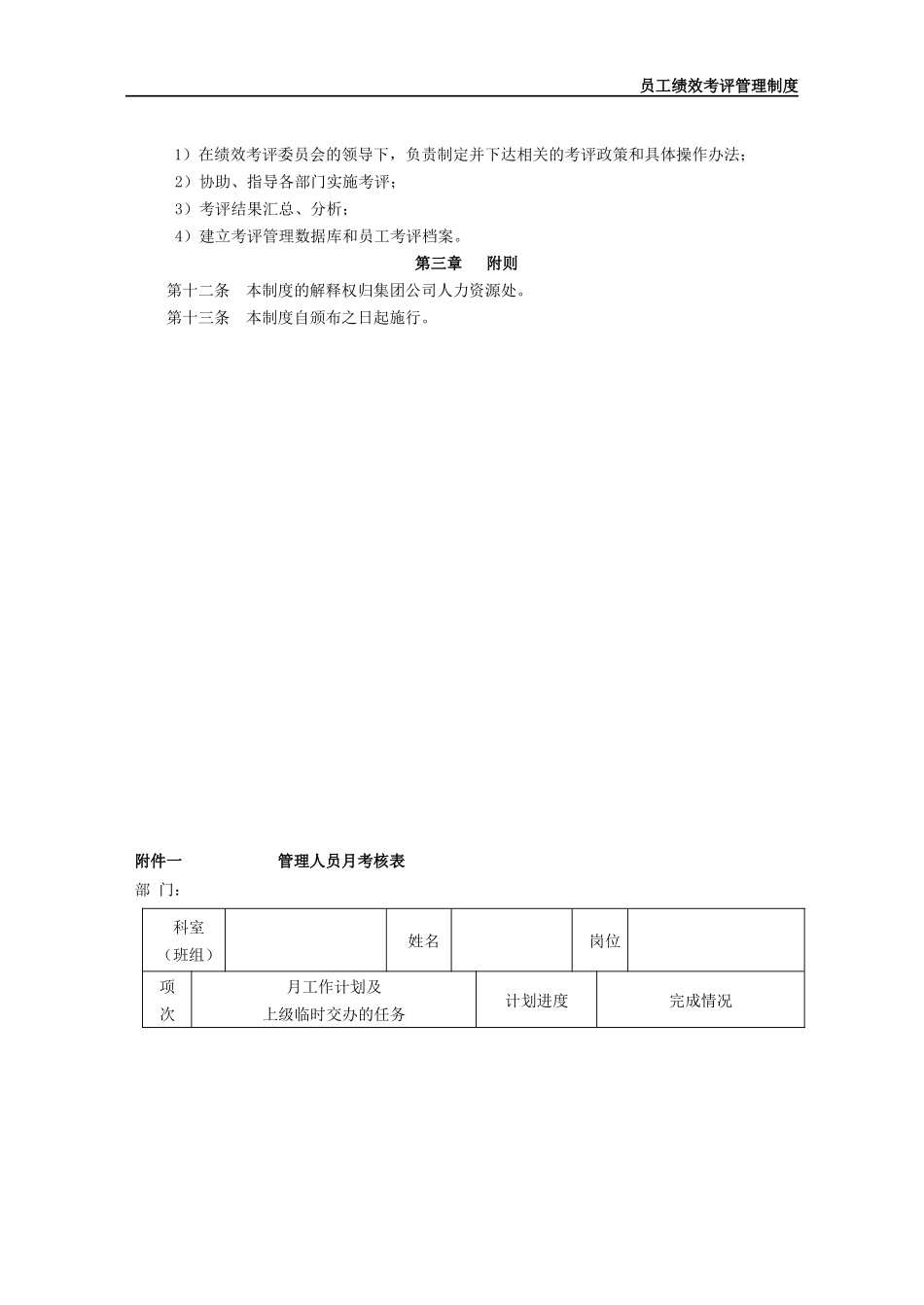 员工绩效考评管理制度

1）在绩效考评委员会的领导下，负责制定并下达相关的考评政策和具体操作办法；
2）协助、指导各部门实施考评；
3）考评结果汇总、分析；
4）建立考评管理数据库和员工考评档案。

第三章　附则

第十二条　本制度的解释权归集团公司人力资源处。
第十三条　本制度自颁布之日起施行。

附件一　　管理人员月考核表

部 门：

| 科室（班组） | | 姓名 | | 岗位 | |
|---|---|---|---|---|---|

| 项次 | 月工作计划及上级临时交办的任务 | 计划进度 | 完成情况 |
|---|---|---|---|